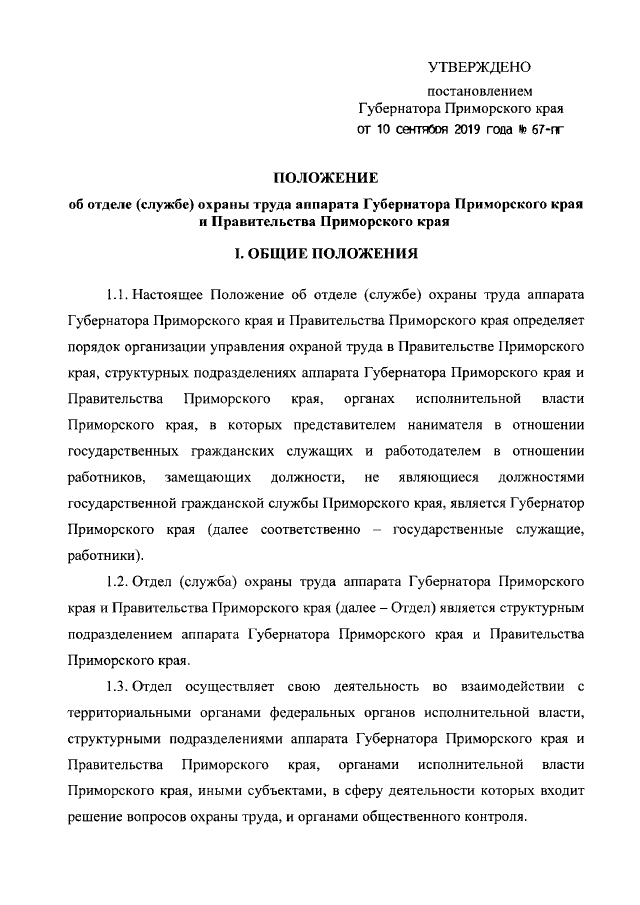 УТВЕРЖДЕНО

постановлением Губернатора Приморского края от 10 сентября 2019 года № 67-пг

ПОЛОЖЕНИЕ

об отделе (службе) охраны труда аппарата Губернатора Приморского края и Правительства Приморского края

I. ОБЩИЕ ПОЛОЖЕНИЯ

1.1. Настоящее Положение об отделе (службе) охраны труда аппарата Губернатора Приморского края и Правительства Приморского края определяет порядок организации управления охраной труда в Правительстве Приморского края, структурных подразделениях аппарата Губернатора Приморского края и Правительства Приморского края, органах исполнительной власти Приморского края, в которых представителем нанимателя в отношении государственных гражданских служащих и работодателем в отношении работников, замещающих должности, не являющиеся должностями государственной гражданской службы Приморского края, является Губернатор Приморского края (далее соответственно – государственные служащие, работники).

1.2. Отдел (служба) охраны труда аппарата Губернатора Приморского края и Правительства Приморского края (далее – Отдел) является структурным подразделением аппарата Губернатора Приморского края и Правительства Приморского края.

1.3. Отдел осуществляет свою деятельность во взаимодействии с территориальными органами федеральных органов исполнительной власти, структурными подразделениями аппарата Губернатора Приморского края и Правительства Приморского края, органами исполнительной власти Приморского края, иными субъектами, в сферу деятельности которых входит решение вопросов охраны труда, и органами общественного контроля.